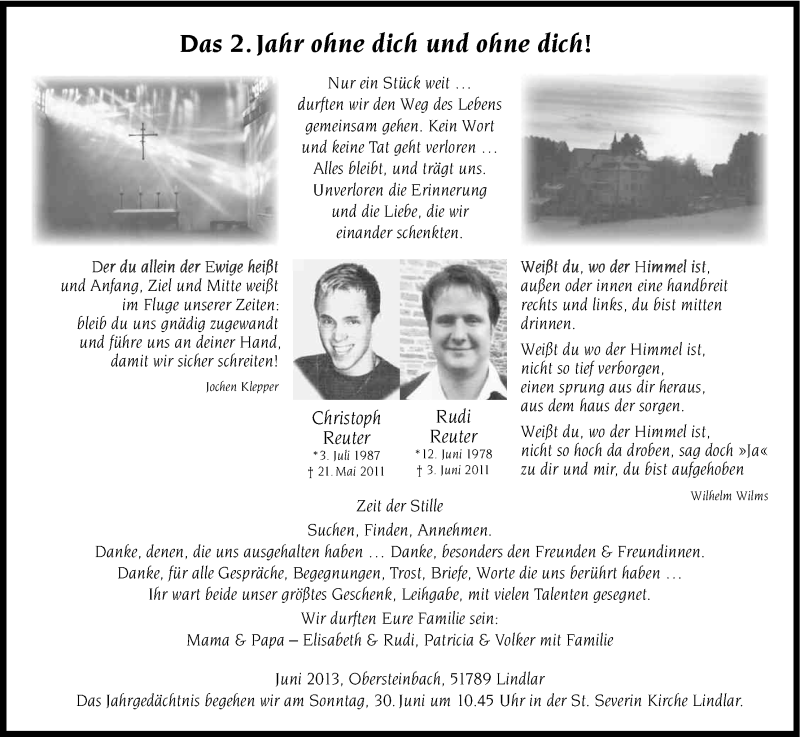 Das 2. Jahr ohne dich und ohne dich!

Nur ein Stück weit … durften wir den Weg des Lebens gemeinsam gehen. Kein Wort und keine Tat geht verloren … Alles bleibt, und trägt uns. Unverloren die Erinnerung und die Liebe, die wir einander schenkten.

Der du allein der Ewige heißt und Anfang, Ziel und Mitte weißt im Fluge unserer Zeiten: bleib du uns gnädig zugewandt und führe uns an deiner Hand, damit wir sicher schreiten!

Jochen Klepper

Christoph Reuter
*3. Juli 1987
† 21. Mai 2011

Rudi Reuter
*12. Juni 1978
† 3. Juni 2011

Weißt du, wo der Himmel ist, außen oder innen eine handbreit rechts und links, du bist mitten drinnen.

Weißt du wo der Himmel ist, nicht so tief verborgen, einen sprung aus dir heraus, aus dem haus der sorgen.

Weißt du, wo der Himmel ist, nicht so hoch da droben, sag doch »Ja« zu dir und mir, du bist aufgehoben

Wilhelm Wilms

Zeit der Stille
Suchen, Finden, Annehmen.
Danke, denen, die uns ausgehalten haben … Danke, besonders den Freunden & Freundinnen.
Danke, für alle Gespräche, Begegnungen, Trost, Briefe, Worte die uns berührt haben …
Ihr wart beide unser größtes Geschenk, Leihgabe, mit vielen Talenten gesegnet.
Wir durften Eure Familie sein:
Mama & Papa – Elisabeth & Rudi, Patricia & Volker mit Familie

Juni 2013, Obersteinbach, 51789 Lindlar
Das Jahrgedächtnis begehen wir am Sonntag, 30. Juni um 10.45 Uhr in der St. Severin Kirche Lindlar.